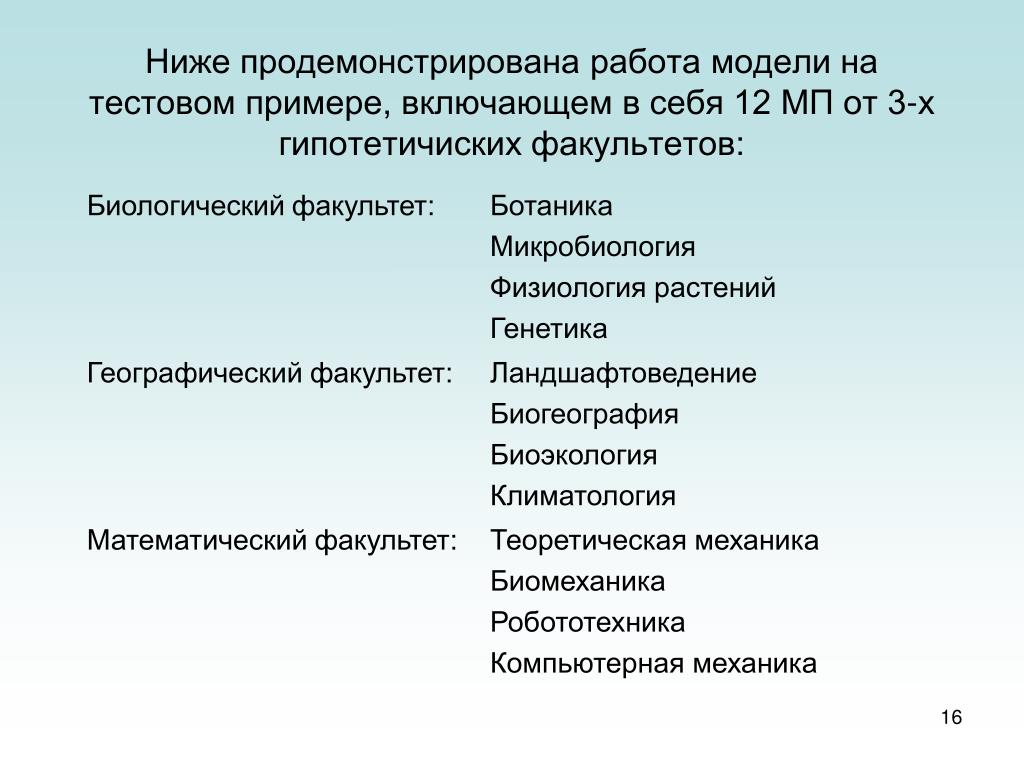 Ниже продемонстрирована работа модели на тестовом примере, включающем в себя 12 МП от 3-х гипотетичиских факультетов:

Биологический факультет: Ботаника
Микробиология
Физиология растений
Генетика

Географический факультет: Ландшафтоведение
Биогеография
Биоэкология
Климатология

Математический факультет: Теоретическая механика
Биомеханика
Робототехника
Компьютерная механика

16